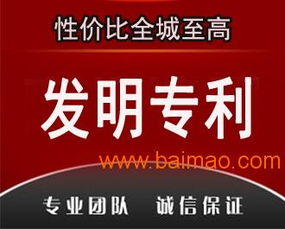 性价比全城至高

发明专利

www.baimao.com

专业团队　诚信保证